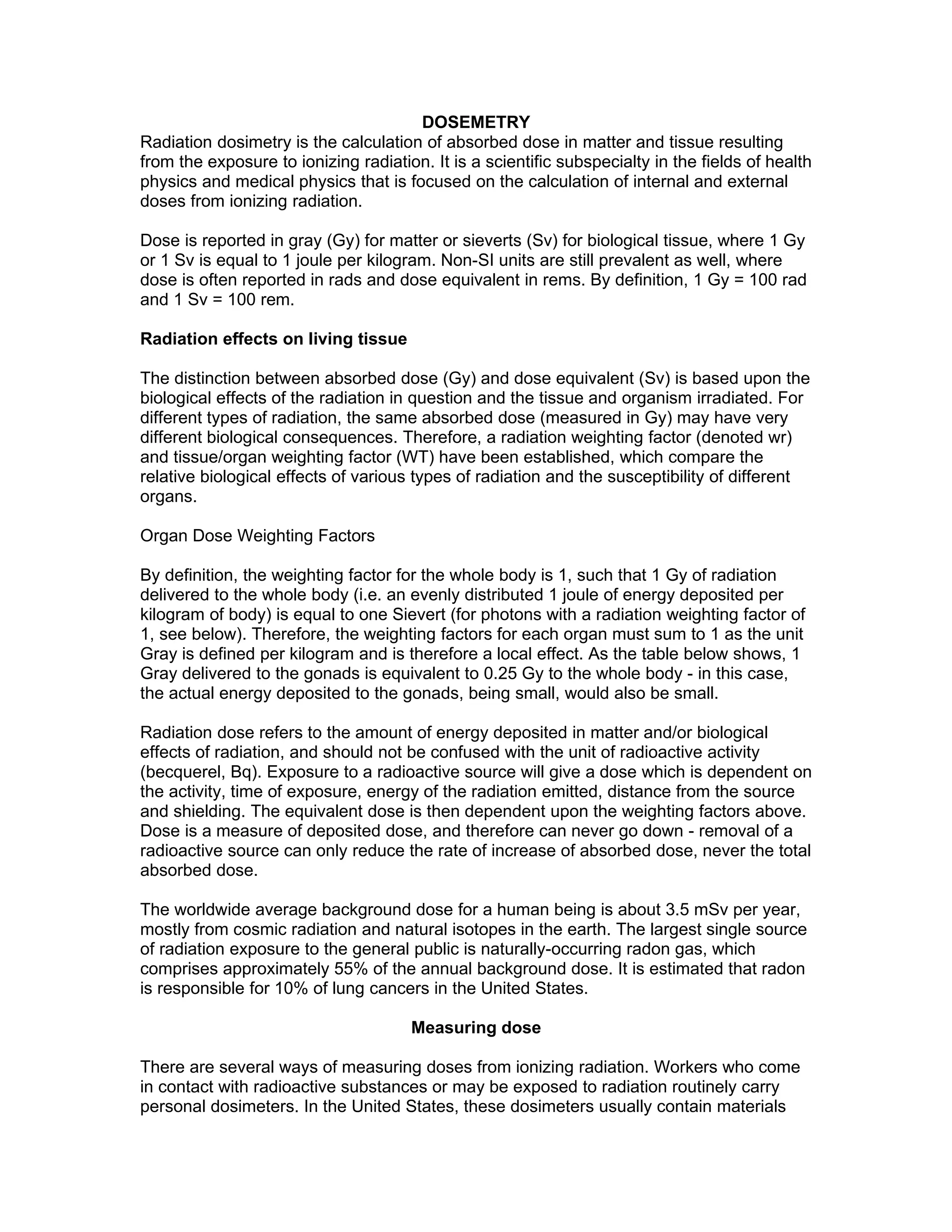 DOSEMETRY

Radiation dosimetry is the calculation of absorbed dose in matter and tissue resulting from the exposure to ionizing radiation. It is a scientific subspecialty in the fields of health physics and medical physics that is focused on the calculation of internal and external doses from ionizing radiation.

Dose is reported in gray (Gy) for matter or sieverts (Sv) for biological tissue, where 1 Gy or 1 Sv is equal to 1 joule per kilogram. Non-SI units are still prevalent as well, where dose is often reported in rads and dose equivalent in rems. By definition, 1 Gy = 100 rad and 1 Sv = 100 rem.

Radiation effects on living tissue

The distinction between absorbed dose (Gy) and dose equivalent (Sv) is based upon the biological effects of the radiation in question and the tissue and organism irradiated. For different types of radiation, the same absorbed dose (measured in Gy) may have very different biological consequences. Therefore, a radiation weighting factor (denoted wr) and tissue/organ weighting factor (WT) have been established, which compare the relative biological effects of various types of radiation and the susceptibility of different organs.

Organ Dose Weighting Factors

By definition, the weighting factor for the whole body is 1, such that 1 Gy of radiation delivered to the whole body (i.e. an evenly distributed 1 joule of energy deposited per kilogram of body) is equal to one Sievert (for photons with a radiation weighting factor of 1, see below). Therefore, the weighting factors for each organ must sum to 1 as the unit Gray is defined per kilogram and is therefore a local effect. As the table below shows, 1 Gray delivered to the gonads is equivalent to 0.25 Gy to the whole body - in this case, the actual energy deposited to the gonads, being small, would also be small.

Radiation dose refers to the amount of energy deposited in matter and/or biological effects of radiation, and should not be confused with the unit of radioactive activity (becquerel, Bq). Exposure to a radioactive source will give a dose which is dependent on the activity, time of exposure, energy of the radiation emitted, distance from the source and shielding. The equivalent dose is then dependent upon the weighting factors above. Dose is a measure of deposited dose, and therefore can never go down - removal of a radioactive source can only reduce the rate of increase of absorbed dose, never the total absorbed dose.

The worldwide average background dose for a human being is about 3.5 mSv per year, mostly from cosmic radiation and natural isotopes in the earth. The largest single source of radiation exposure to the general public is naturally-occurring radon gas, which comprises approximately 55% of the annual background dose. It is estimated that radon is responsible for 10% of lung cancers in the United States.

Measuring dose

There are several ways of measuring doses from ionizing radiation. Workers who come in contact with radioactive substances or may be exposed to radiation routinely carry personal dosimeters. In the United States, these dosimeters usually contain materials